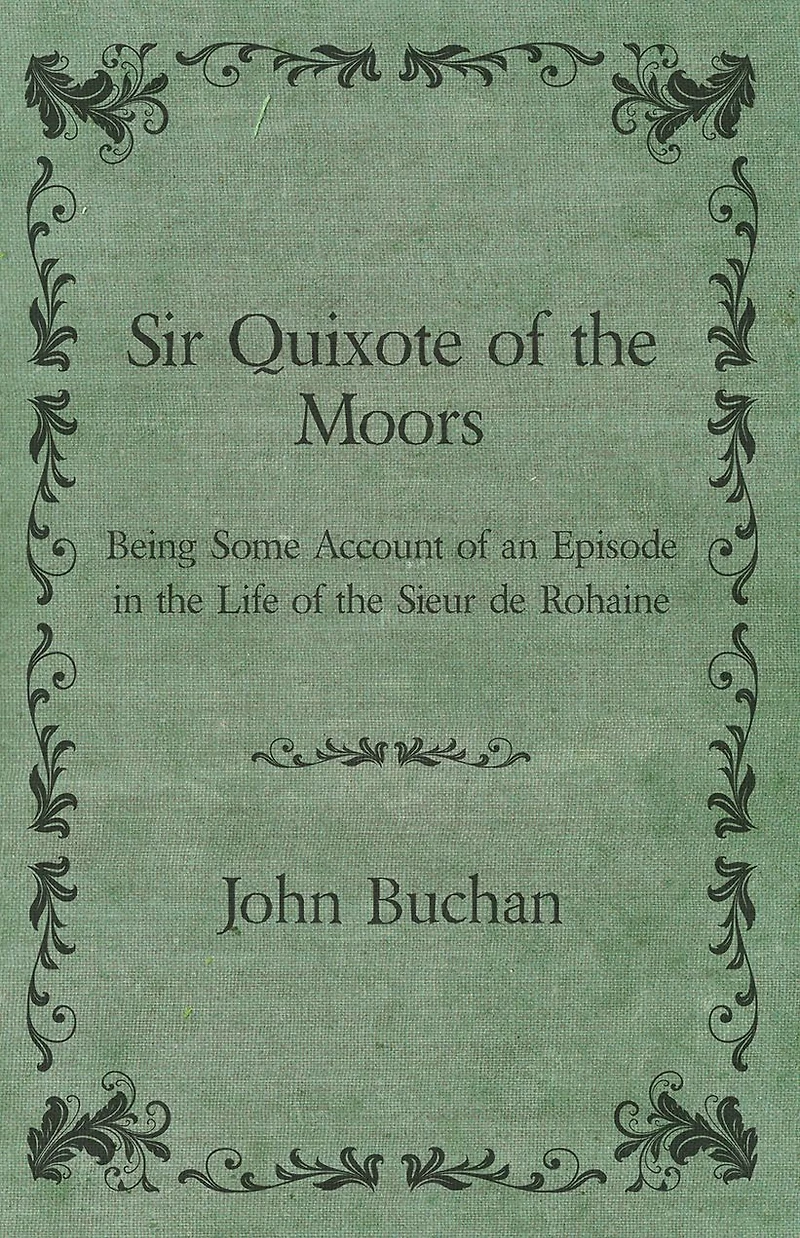 Sir Quixote of the Moors

Being Some Account of an Episode in the Life of the Sieur de Rohaine

John Buchan